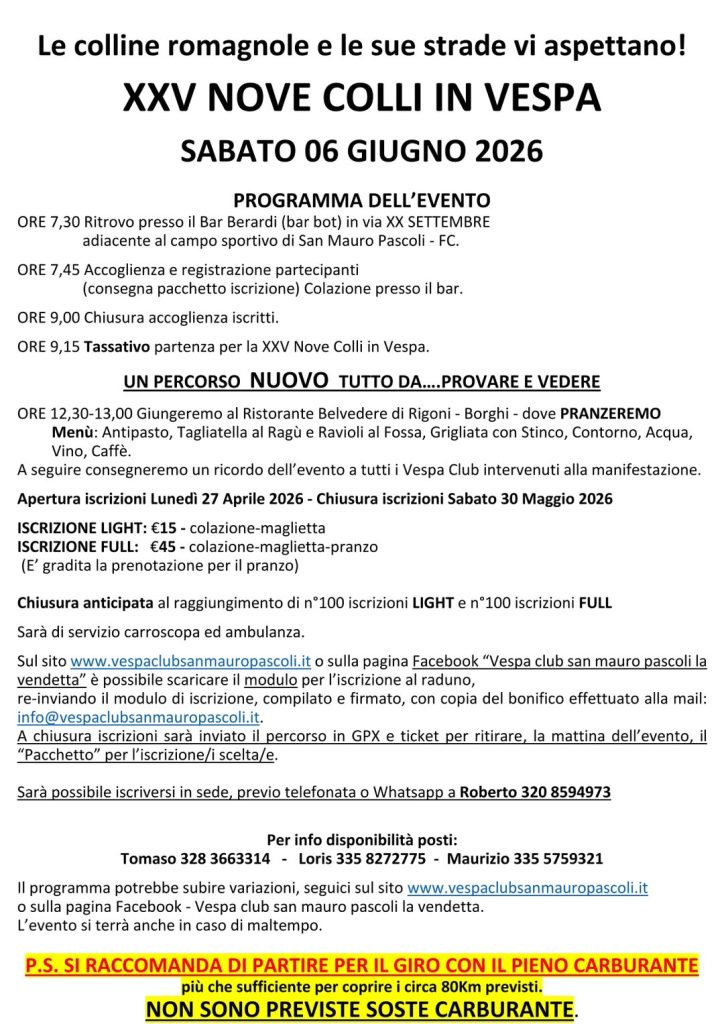 Le colline romagnole e le sue strade vi aspettano!

XXV NOVE COLLI IN VESPA

SABATO 06 GIUGNO 2026

PROGRAMMA DELL'EVENTO

ORE 7,30 Ritrovo presso il Bar Berardi (bar bot) in via XX SETTEMBRE adiacente al campo sportivo di San Mauro Pascoli - FC.

ORE 7,45 Accoglienza e registrazione partecipanti (consegna pacchetto iscrizione) Colazione presso il bar.

ORE 9,00 Chiusura accoglienza iscritti.

ORE 9,15 Tassativo partenza per la XXV Nove Colli in Vespa.

UN PERCORSO NUOVO TUTTO DA….PROVARE E VEDERE

ORE 12,30-13,00 Giungeremo al Ristorante Belvedere di Rigoni - Borghi - dove PRANZEREMO
Menù: Antipasto, Tagliatella al Ragù e Ravioli al Fossa, Grigliata con Stinco, Contorno, Acqua, Vino, Caffè.
A seguire consegneremo un ricordo dell'evento a tutti i Vespa Club intervenuti alla manifestazione.

Apertura iscrizioni Lunedì 27 Aprile 2026 - Chiusura iscrizioni Sabato 30 Maggio 2026

ISCRIZIONE LIGHT: €15 - colazione-maglietta
ISCRIZIONE FULL: €45 - colazione-maglietta-pranzo
(E' gradita la prenotazione per il pranzo)

Chiusura anticipata al raggiungimento di n°100 iscrizioni LIGHT e n°100 iscrizioni FULL

Sarà di servizio carroscopa ed ambulanza.

Sul sito www.vespaclubsanmauropascoli.it o sulla pagina Facebook "Vespa club san mauro pascoli la vendetta" è possibile scaricare il modulo per l'iscrizione al raduno,
re-inviando il modulo di iscrizione, compilato e firmato, con copia del bonifico effettuato alla mail: info@vespaclubsanmauropascoli.it.
A chiusura iscrizioni sarà inviato il percorso in GPX e ticket per ritirare, la mattina dell'evento, il "Pacchetto" per l'iscrizione/i scelta/e.

Sarà possibile iscriversi in sede, previo telefonata o Whatsapp a Roberto 320 8594973

Per info disponibilità posti:
Tomaso 328 3663314 - Loris 335 8272775 - Maurizio 335 5759321

Il programma potrebbe subire variazioni, seguici sul sito www.vespaclubsanmauropascoli.it
o sulla pagina Facebook - Vespa club san mauro pascoli la vendetta.
L'evento si terrà anche in caso di maltempo.

P.S. SI RACCOMANDA DI PARTIRE PER IL GIRO CON IL PIENO CARBURANTE
più che sufficiente per coprire i circa 80Km previsti.
NON SONO PREVISTE SOSTE CARBURANTE.